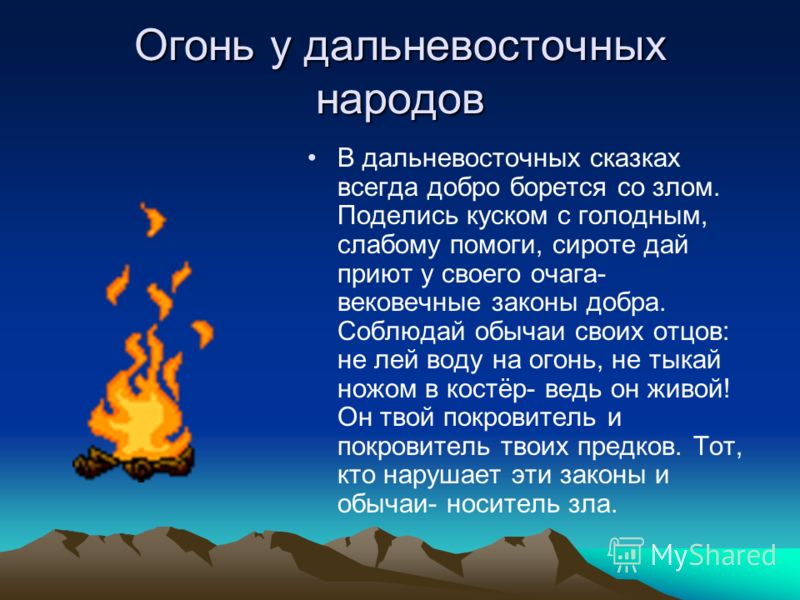 Огонь у дальневосточных народов

• В дальневосточных сказках всегда добро борется со злом. Поделись куском с голодным, слабому помоги, сироте дай приют у своего очага- вековечные законы добра. Соблюдай обычаи своих отцов: не лей воду на огонь, не тыкай ножом в костёр- ведь он живой! Он твой покровитель и покровитель твоих предков. Тот, кто нарушает эти законы и обычаи- носитель зла.

MyShared